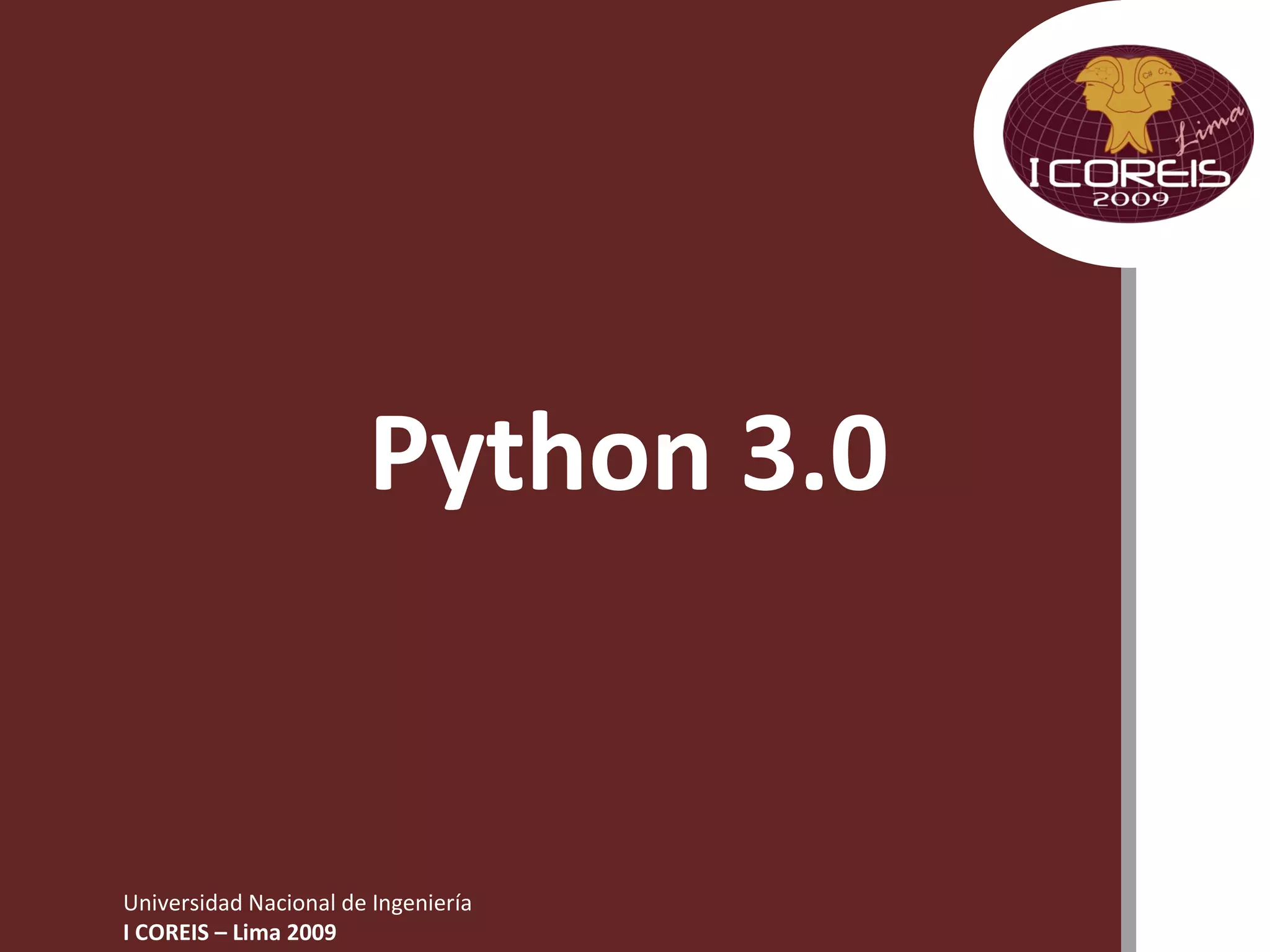 C# C++
Lima
I COREIS
2009

Python 3.0

Universidad Nacional de Ingeniería
I COREIS – Lima 2009